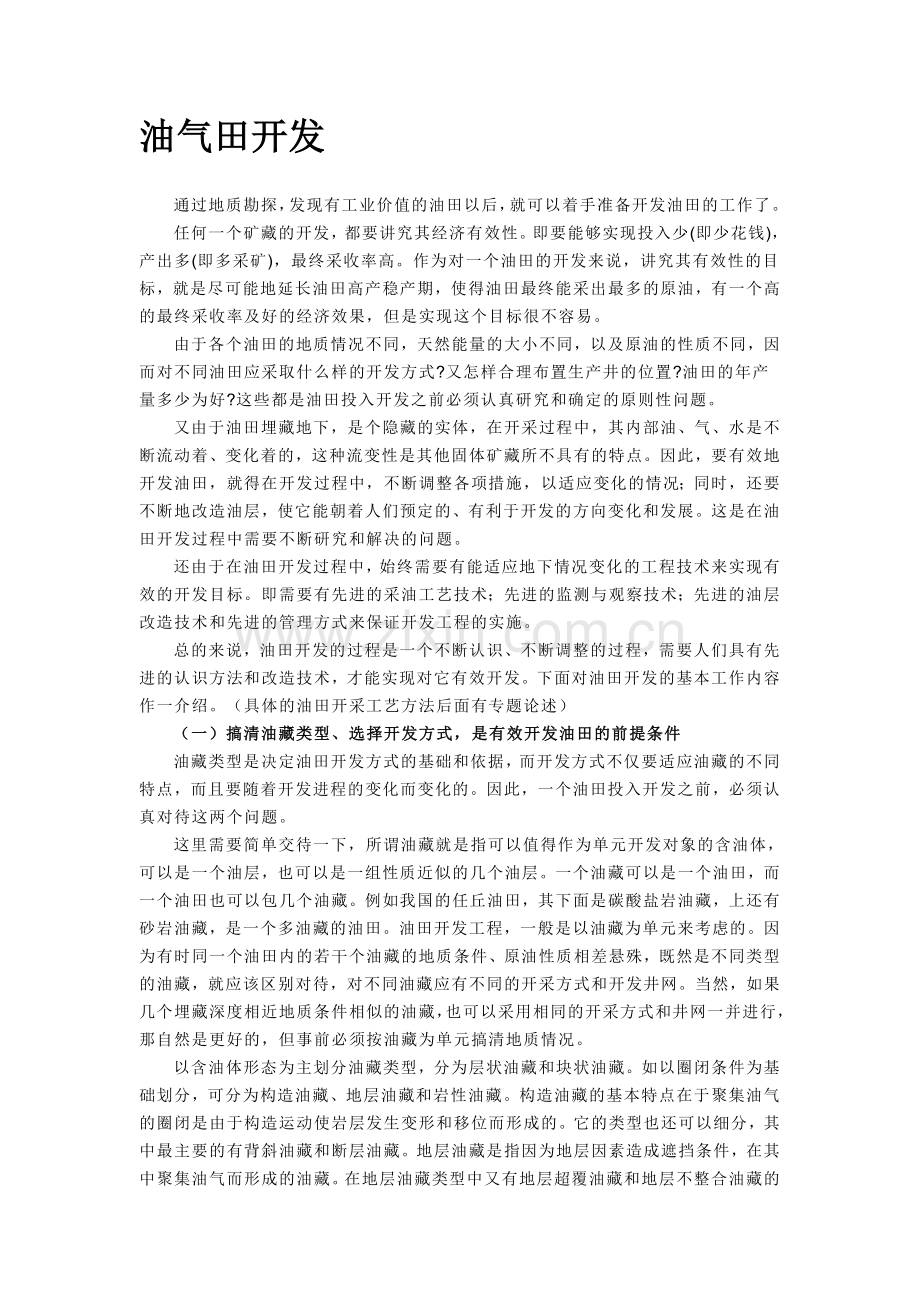 油气田开发

通过地质勘探，发现有工业价值的油田以后，就可以着手准备开发油田的工作了。

任何一个矿藏的开发，都要讲究其经济有效性。即要能够实现投入少(即少花钱)，产出多(即多采矿)，最终采收率高。作为对一个油田的开发来说，讲究其有效性的目标，就是尽可能地延长油田高产稳产期，使得油田最终能采出最多的原油，有一个高的最终采收率及好的经济效果，但是实现这个目标很不容易。

由于各个油田的地质情况不同，天然能量的大小不同，以及原油的性质不同，因而对不同油田应采取什么样的开发方式?又怎样合理布置生产井的位置?油田的年产量多少为好?这些都是油田投入开发之前必须认真研究和确定的原则性问题。

又由于油田埋藏地下，是个隐藏的实体，在开采过程中，其内部油、气、水是不断流动着、变化着的，这种流变性是其他固体矿藏所不具有的特点。因此，要有效地开发油田，就得在开发过程中，不断调整各项措施，以适应变化的情况；同时，还要不断地改造油层，使它能朝着人们预定的、有利于开发的方向变化和发展。这是在油田开发过程中需要不断研究和解决的问题。

还由于在油田开发过程中，始终需要有能适应地下情况变化的工程技术来实现有效的开发目标。即需要有先进的采油工艺技术；先进的监测与观察技术；先进的油层改造技术和先进的管理方式来保证开发工程的实施。

总的来说，油田开发的过程是一个不断认识、不断调整的过程，需要人们具有先进的认识方法和改造技术，才能实现对它有效开发。下面对油田开发的基本工作内容作一介绍。（具体的油田开采工艺方法后面有专题论述）

（一）搞清油藏类型、选择开发方式，是有效开发油田的前提条件

油藏类型是决定油田开发方式的基础和依据，而开发方式不仅要适应油藏的不同特点，而且要随着开发进程的变化而变化的。因此，一个油田投入开发之前，必须认真对待这两个问题。

这里需要简单交待一下，所谓油藏就是指可以值得作为单元开发对象的含油体，可以是一个油层，也可以是一组性质近似的几个油层。一个油藏可以是一个油田，而一个油田也可以包几个油藏。例如我国的任丘油田，其下面是碳酸盐岩油藏，上还有砂岩油藏，是一个多油藏的油田。油田开发工程，一般是以油藏为单元来考虑的。因为有时同一个油田内的若干个油藏的地质条件、原油性质相差悬殊，既然是不同类型的油藏，就应该区别对待，对不同油藏应有不同的开采方式和开发井网。当然，如果几个埋藏深度相近地质条件相似的油藏，也可以采用相同的开采方式和井网一并进行，那自然是更好的，但事前必须按油藏为单元搞清地质情况。

以含油体形态为主划分油藏类型，分为层状油藏和块状油藏。如以圈闭条件为基础划分，可分为构造油藏、地层油藏和岩性油藏。构造油藏的基本特点在于聚集油气的圈闭是由于构造运动使岩层发生变形和移位而形成的。它的类型也还可以细分，其中最主要的有背斜油藏和断层油藏。地层油藏是指因为地层因素造成遮挡条件，在其中聚集油气而形成的油藏。在地层油藏类型中又有地层超覆油藏和地层不整合油藏的

www.zixin.com.cn